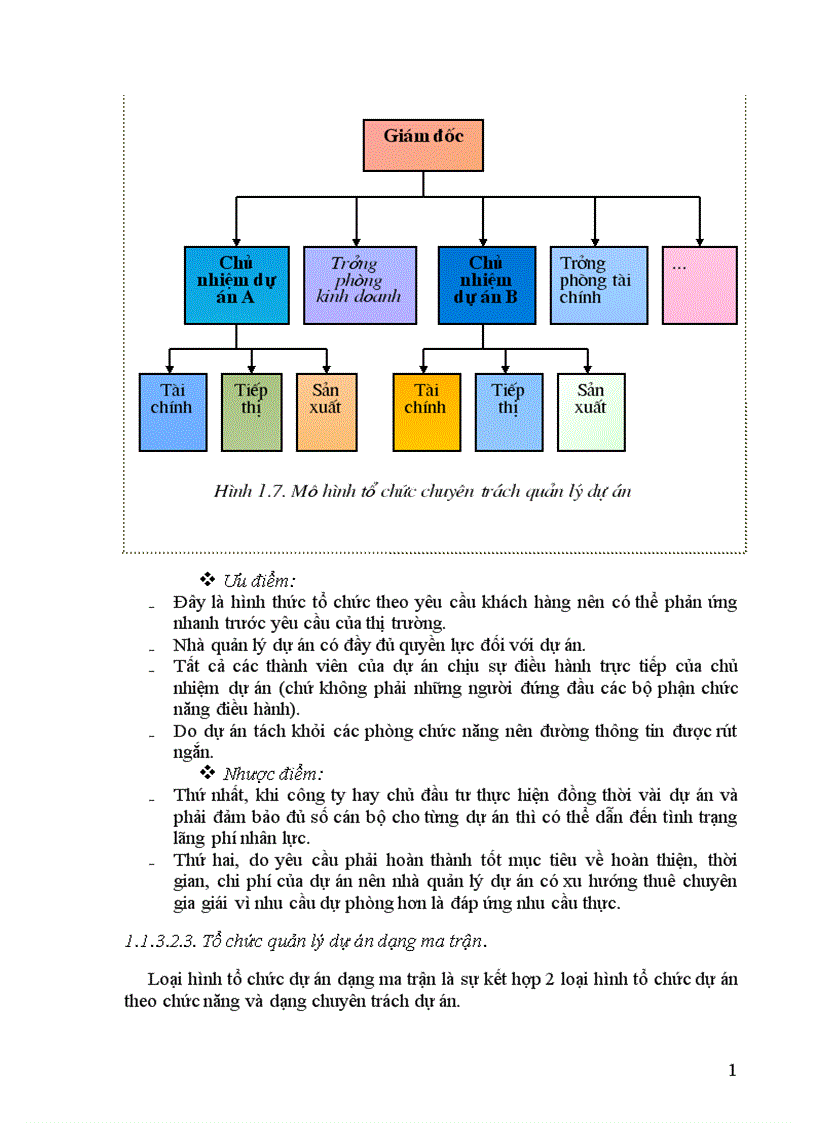 Giám đốc

Chủ nhiệm dự án A

Trởng phòng kinh doanh

Chủ nhiệm dự án B

Trởng phòng tài chính

...

Tài chính

Tiếp thị

Sản xuất

Tài chính

Tiếp thị

Sản xuất

Hình 1.7. Mô hình tổ chức chuyên trách quản lý dự án

❖ Ưu điểm:

- Đây là hình thức tổ chức theo yêu cầu khách hàng nên có thể phản ứng nhanh trước yêu cầu của thị trường.
- Nhà quản lý dự án có đầy đủ quyền lực đối với dự án.
- Tất cả các thành viên của dự án chịu sự điều hành trực tiếp của chủ nhiệm dự án (chứ không phải những người đứng đầu các bộ phận chức năng điều hành).
- Do dự án tách khỏi các phòng chức năng nên đường thông tin được rút ngắn.

❖ Nhược điểm:

- Thứ nhất, khi công ty hay chủ đầu tư thực hiện đồng thời vài dự án và phải đảm bảo đủ số cán bộ cho từng dự án thì có thể dẫn đến tình trạng lãng phí nhân lực.
- Thứ hai, do yêu cầu phải hoàn thành tốt mục tiêu về hoàn thiện, thời gian, chi phí của dự án nên nhà quản lý dự án có xu hướng thuê chuyên gia giỏi vì nhu cầu dự phòng hơn là đáp ứng nhu cầu thực.

1.1.3.2.3. Tổ chức quản lý dự án dạng ma trận.

Loại hình tổ chức dự án dạng ma trận là sự kết hợp 2 loại hình tổ chức dự án theo chức năng và dạng chuyên trách dự án.

1